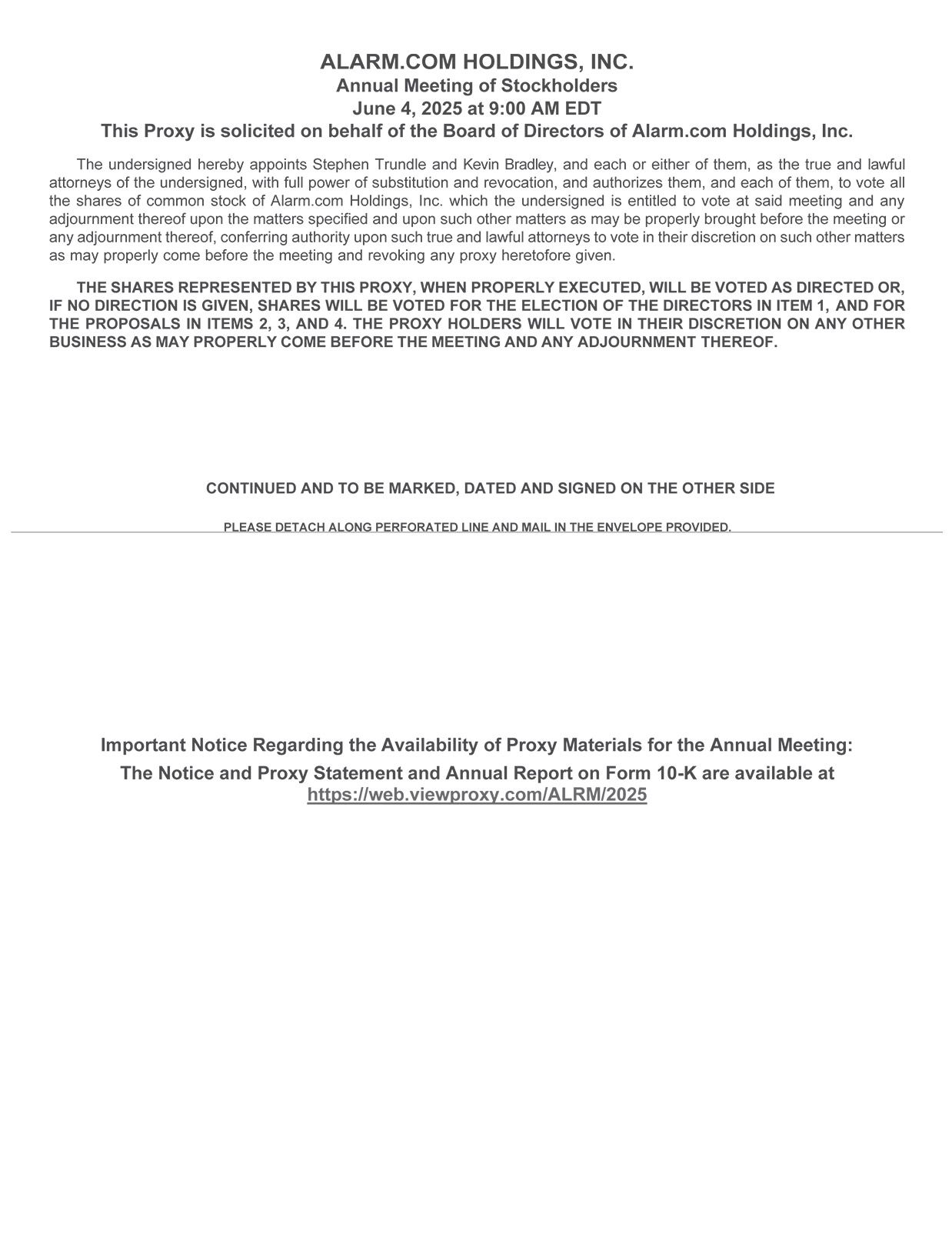 ALARM.COM HOLDINGS, INC.
Annual Meeting of Stockholders
June 4, 2025 at 9:00 AM EDT
This Proxy is solicited on behalf of the Board of Directors of Alarm.com Holdings, Inc.

The undersigned hereby appoints Stephen Trundle and Kevin Bradley, and each or either of them, as the true and lawful attorneys of the undersigned, with full power of substitution and revocation, and authorizes them, and each of them, to vote all the shares of common stock of Alarm.com Holdings, Inc. which the undersigned is entitled to vote at said meeting and any adjournment thereof upon the matters specified and upon such other matters as may be properly brought before the meeting or any adjournment thereof, conferring authority upon such true and lawful attorneys to vote in their discretion on such other matters as may properly come before the meeting and revoking any proxy heretofore given.

THE SHARES REPRESENTED BY THIS PROXY, WHEN PROPERLY EXECUTED, WILL BE VOTED AS DIRECTED OR, IF NO DIRECTION IS GIVEN, SHARES WILL BE VOTED FOR THE ELECTION OF THE DIRECTORS IN ITEM 1, AND FOR THE PROPOSALS IN ITEMS 2, 3, AND 4. THE PROXY HOLDERS WILL VOTE IN THEIR DISCRETION ON ANY OTHER BUSINESS AS MAY PROPERLY COME BEFORE THE MEETING AND ANY ADJOURNMENT THEREOF.

CONTINUED AND TO BE MARKED, DATED AND SIGNED ON THE OTHER SIDE

PLEASE DETACH ALONG PERFORATED LINE AND MAIL IN THE ENVELOPE PROVIDED.

Important Notice Regarding the Availability of Proxy Materials for the Annual Meeting:
The Notice and Proxy Statement and Annual Report on Form 10-K are available at
https://web.viewproxy.com/ALRM/2025